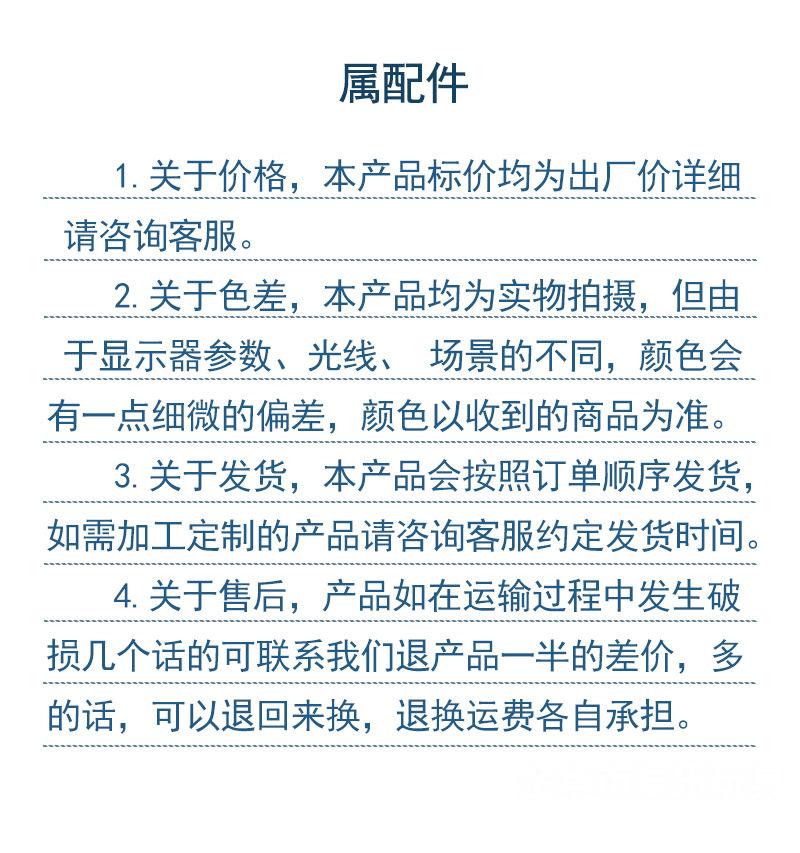 属配件

1. 关于价格，本产品标价均为出厂价详细请咨询客服。

2. 关于色差，本产品均为实物拍摄，但由于显示器参数、光线、 场景的不同，颜色会有一点细微的偏差，颜色以收到的商品为准。

3. 关于发货，本产品会按照订单顺序发货，如需加工定制的产品请咨询客服约定发货时间。

4. 关于售后，产品如在运输过程中发生破损几个话的可联系我们退产品一半的差价，多的话，可以退回来换，退换运费各自承担。